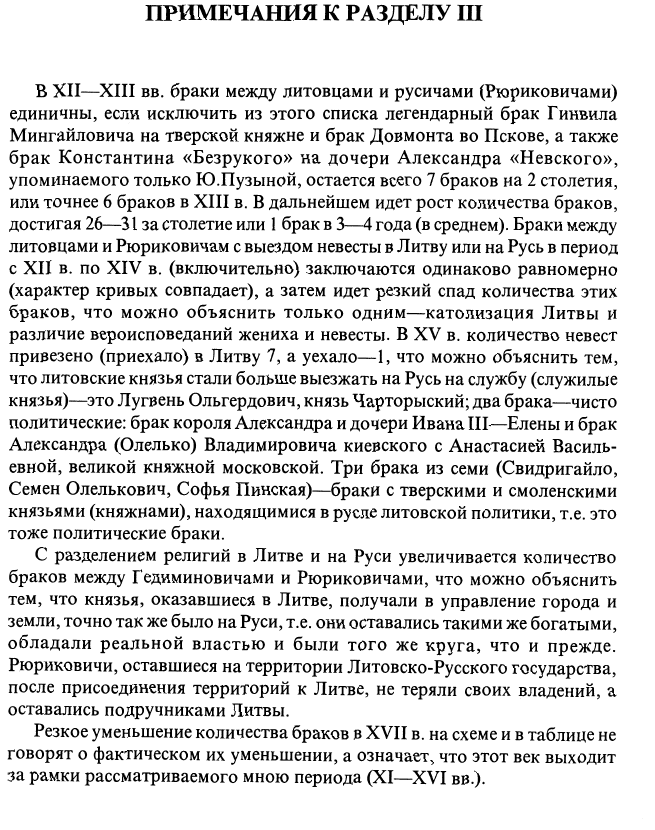 ПРИМЕЧАНИЯ К РАЗДЕЛУ III

В XII—XIII вв. браки между литовцами и русичами (Рюриковичами) единичны, если исключить из этого списка легендарный брак Гинвила Мингайловича на тверской княжне и брак Довмонта во Пскове, а также брак Константина «Безрукого» на дочери Александра «Невского», упоминаемого только Ю.Пузыной, остается всего 7 браков на 2 столетия, или точнее 6 браков в XIII в. В дальнейшем идет рост количества браков, достигая 26—31 за столетие или 1 брак в 3—4 года (в среднем). Браки между литовцами и Рюриковичам с выездом невесты в Литву или на Русь в период с XII в. по XIV в. (включительно) заключаются одинаково равномерно (характер кривых совпадает), а затем идет резкий спад количества этих браков, что можно объяснить только одним—католизация Литвы и различие вероисповеданий жениха и невесты. В XV в. количество невест привезено (приехало) в Литву 7, а уехало—1, что можно объяснить тем, что литовские князья стали больше выезжать на Русь на службу (служилые князья)—это Лугвень Ольгердович, князь Чарторыский; два брака—чисто политические: брак короля Александра и дочери Ивана III—Елены и брак Александра (Олелько) Владимировича киевского с Анастасией Васильевной, великой княжной московской. Три брака из семи (Свидригайло, Семен Олелькович, Софья Пинская)—браки с тверскими и смоленскими князьями (княжнами), находящимися в русле литовской политики, т.е. это тоже политические браки.

С разделением религий в Литве и на Руси увеличивается количество браков между Гедиминовичами и Рюриковичами, что можно объяснить тем, что князья, оказавшиеся в Литве, получали в управление города и земли, точно так же было на Руси, т.е. они оставались такими же богатыми, обладали реальной властью и были того же круга, что и прежде. Рюриковичи, оставшиеся на территории Литовско-Русского государства, после присоединения территорий к Литве, не теряли своих владений, а оставались подручниками Литвы.

Резкое уменьшение количества браков в XVII в. на схеме и в таблице не говорят о фактическом их уменьшении, а означает, что этот век выходит за рамки рассматриваемого мною периода (XI—XVI вв.).